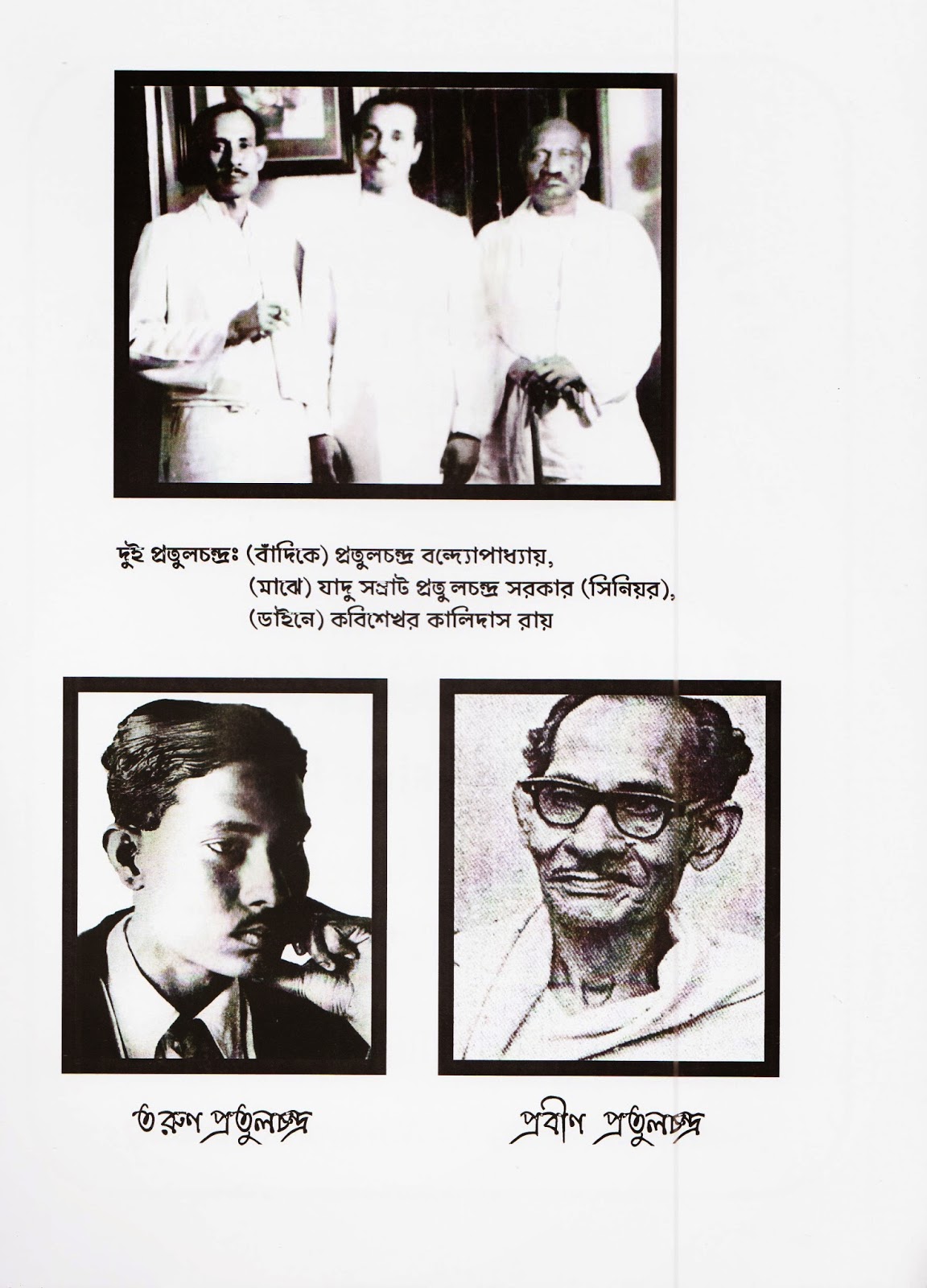 দুই প্রতুলচন্দ্রঃ (বাঁদিকে) প্রতুলচন্দ্র বন্দ্যোপাধ্যায়,
(মাঝে) যাদু সম্রাট প্রতুলচন্দ্র সরকার (সিনিয়র),
(ডাইনে) কবিশেখর কালিদাস রায়

তরুণ প্রতুলচন্দ্র

প্রবীণ প্রতুলচন্দ্র